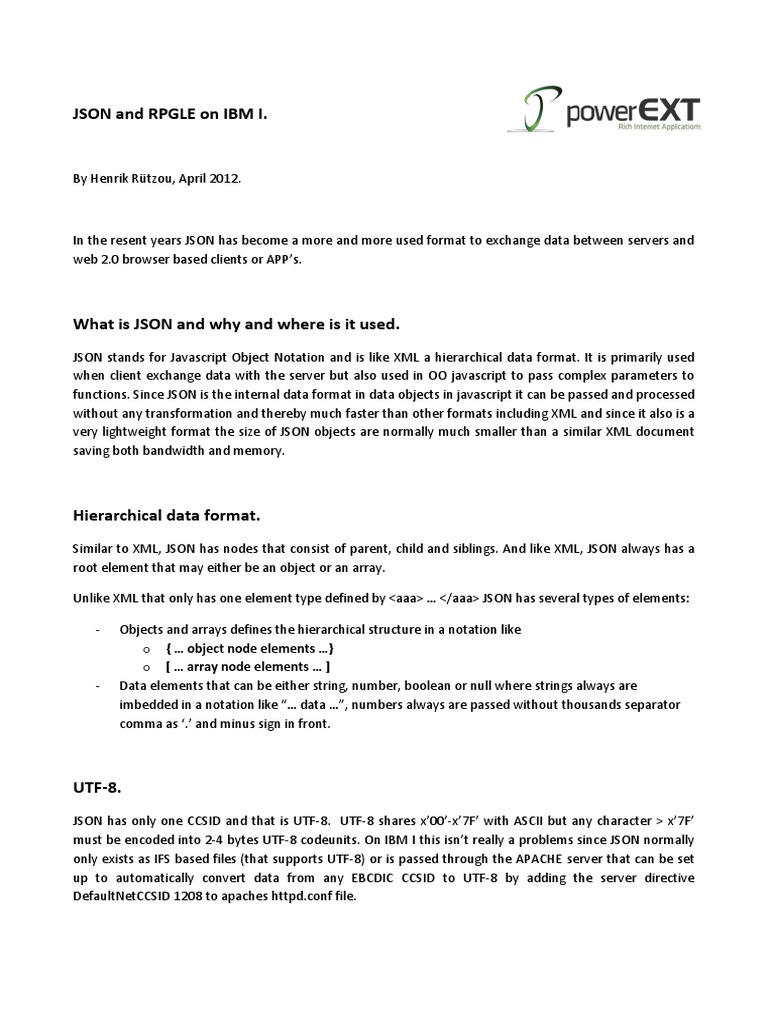 JSON and RPGLE on IBM I.

powerEXT
Rich Internet Applications

By Henrik Rützou, April 2012.

In the resent years JSON has become a more and more used format to exchange data between servers and web 2.0 browser based clients or APP's.

What is JSON and why and where is it used.

JSON stands for Javascript Object Notation and is like XML a hierarchical data format. It is primarily used when client exchange data with the server but also used in OO javascript to pass complex parameters to functions. Since JSON is the internal data format in data objects in javascript it can be passed and processed without any transformation and thereby much faster than other formats including XML and since it also is a very lightweight format the size of JSON objects are normally much smaller than a similar XML document saving both bandwidth and memory.

Hierarchical data format.

Similar to XML, JSON has nodes that consist of parent, child and siblings. And like XML, JSON always has a root element that may either be an object or an array.

Unlike XML that only has one element type defined by <aaa> … </aaa> JSON has several types of elements:

- Objects and arrays defines the hierarchical structure in a notation like
  o { … object node elements …}
  o [ … array node elements … ]
- Data elements that can be either string, number, boolean or null where strings always are imbedded in a notation like "… data …", numbers always are passed without thousands separator comma as '.' and minus sign in front.

UTF-8.

JSON has only one CCSID and that is UTF-8. UTF-8 shares x'00'-x'7F' with ASCII but any character > x'7F' must be encoded into 2-4 bytes UTF-8 codeunits. On IBM I this isn't really a problems since JSON normally only exists as IFS based files (that supports UTF-8) or is passed through the APACHE server that can be set up to automatically convert data from any EBCDIC CCSID to UTF-8 by adding the server directive DefaultNetCCSID 1208 to apaches httpd.conf file.